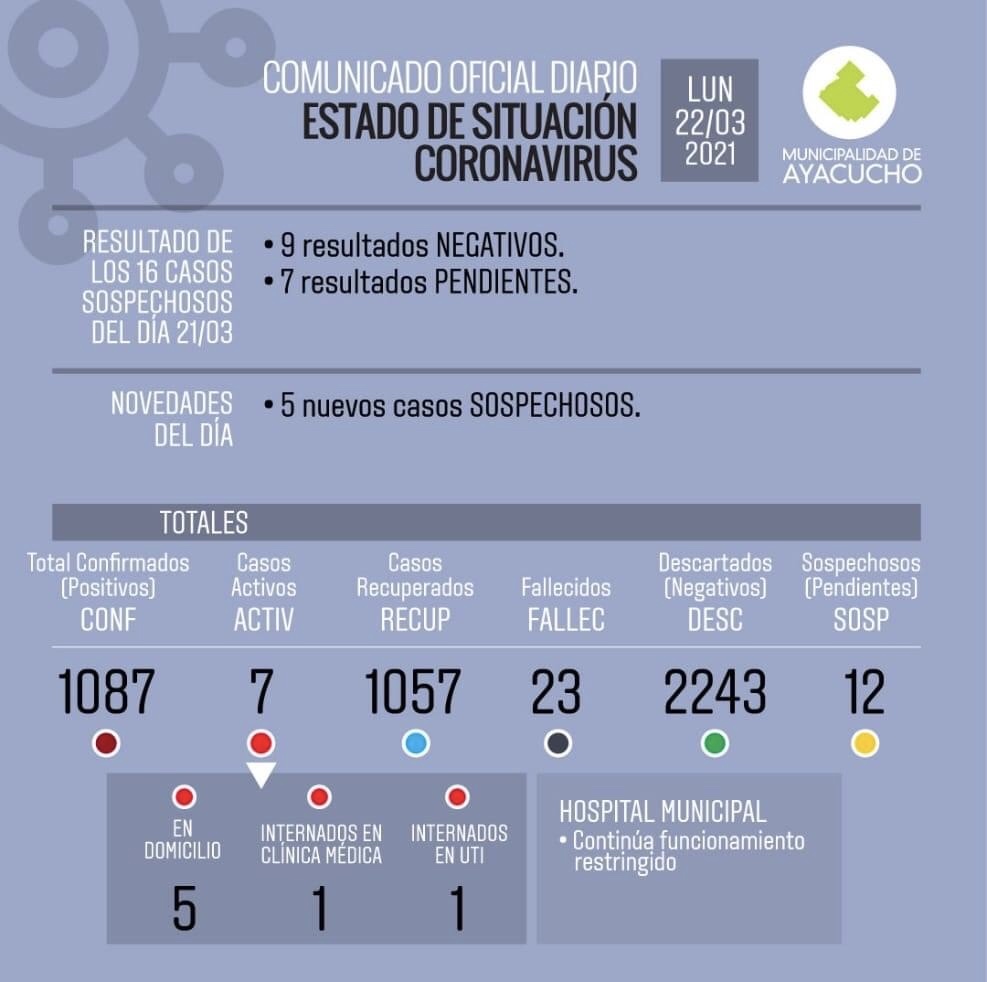 COMUNICADO OFICIAL DIARIO
ESTADO DE SITUACIÓN CORONAVIRUS

LUN 22/03 2021

MUNICIPALIDAD DE AYACUCHO

RESULTADO DE LOS 16 CASOS SOSPECHOSOS DEL DÍA 21/03

• 9 resultados NEGATIVOS.
• 7 resultados PENDIENTES.

NOVEDADES DEL DÍA

• 5 nuevos casos SOSPECHOSOS.

TOTALES

| Total Confirmados (Positivos) CONF | Casos Activos ACTIV | Casos Recuperados RECUP | Fallecidos FALLEC | Descartados (Negativos) DESC | Sospechosos (Pendientes) SOSP |
|---|---|---|---|---|---|
| 1087 | 7 | 1057 | 23 | 2243 | 12 |

| EN DOMICILIO | INTERNADOS EN CLÍNICA MÉDICA | INTERNADOS EN UTI |
|---|---|---|
| 5 | 1 | 1 |

HOSPITAL MUNICIPAL
• Continúa funcionamiento restringido